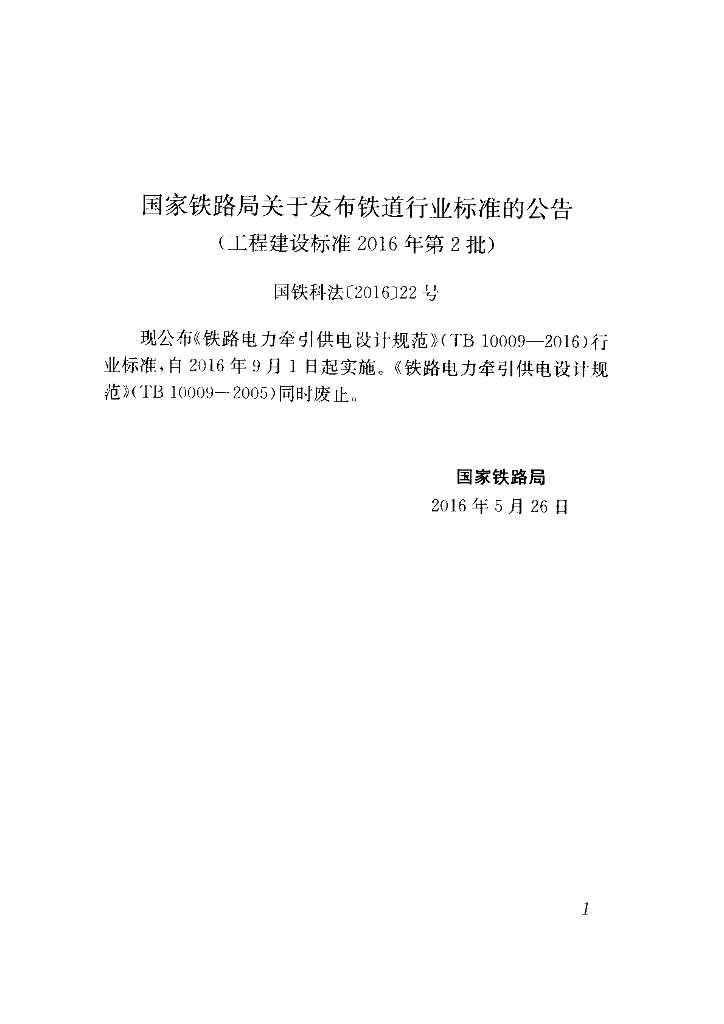 国家铁路局关于发布铁道行业标准的公告

（工程建设标准2016年第2批）

国铁科法〔2016〕22号

现公布《铁路电力牵引供电设计规范》（TB 10009—2016）行业标准，自2016年9月1日起实施。《铁路电力牵引供电设计规范》（TB 10009—2005）同时废止。

国家铁路局

2016年5月26日

1